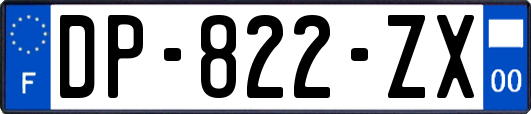 F
DP-822-ZX
00